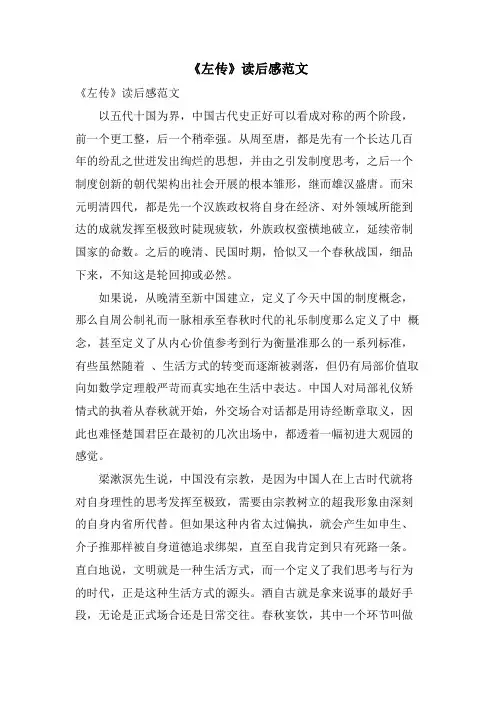 《左传》读后感范文

《左传》读后感范文

以五代十国为界，中国古代史正好可以看成对称的两个阶段，前一个更工整，后一个稍牵强。从周至唐，都是先有一个长达几百年的纷乱之世迸发出绚烂的思想，并由之引发制度思考，之后一个制度创新的朝代架构出社会开展的根本雏形，继而雄汉盛唐。而宋元明清四代，都是先一个汉族政权将自身在经济、对外领域所能到达的成就发挥至极致时陡现疲软，外族政权蛮横地破立，延续帝制国家的命数。之后的晚清、民国时期，恰似又一个春秋战国，细品下来，不知这是轮回抑或必然。

如果说，从晚清至新中国建立，定义了今天中国的制度概念，那么自周公制礼而一脉相承至春秋时代的礼乐制度那么定义了中 概念，甚至定义了从内心价值参考到行为衡量准那么的一系列标准，有些虽然随着 、生活方式的转变而逐渐被剥落，但仍有局部价值取向如数学定理般严苛而真实地在生活中表达。中国人对局部礼仪矫情式的执着从春秋就开始，外交场合对话都是用诗经断章取义，因此也难怪楚国君臣在最初的几次出场中，都透着一幅初进大观园的感觉。

梁漱溟先生说，中国没有宗教，是因为中国人在上古时代就将对自身理性的思考发挥至极致，需要由宗教树立的超我形象由深刻的自身内省所代替。但如果这种内省太过偏执，就会产生如申生、介子推那样被自身道德追求绑架，直至自我肯定到只有死路一条。直白地说，文明就是一种生活方式，而一个定义了我们思考与行为的时代，正是这种生活方式的源头。酒自古就是拿来说事的最好手段，无论是正式场合还是日常交往。春秋宴饮，其中一个环节叫做